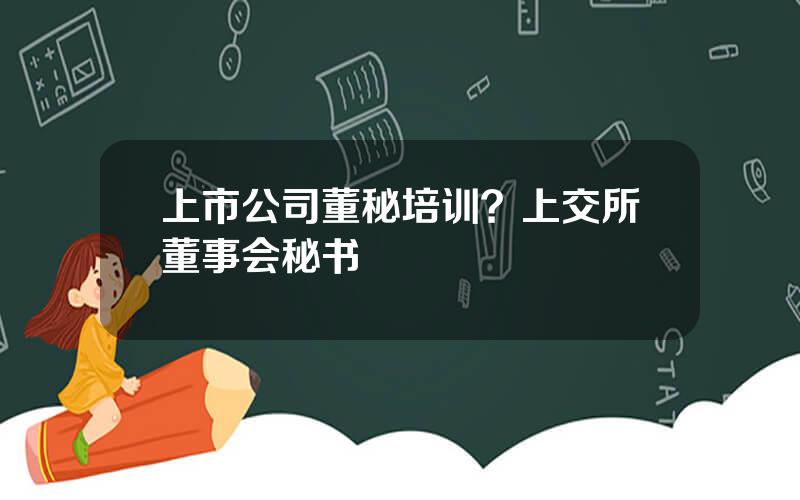 上市公司董秘培训？上交所董事会秘书

STAT